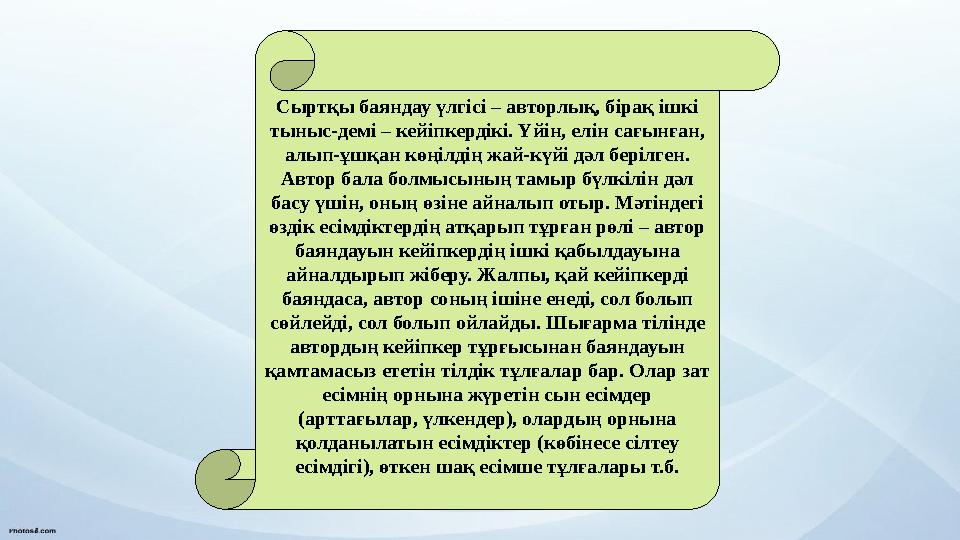 Сыртқы баяндау үлгісі – авторлық, бірақ ішкі тыныс-демі – кейіпкердікі. Үйін, елін сағынған, алып-ұшқан көңілдің жай-күйі дәл берілген. Автор бала болмысының тамыр бүлкілін дәл басу үшін, оның өзіне айналып отыр. Мәтіндегі өздік есімдіктердің атқарып тұрған рөлі – автор баяндауын кейіпкердің ішкі қабылдауына айналдырып жіберу. Жалпы, қай кейіпкерді баяндаса, автор соның ішіне енеді, сол болып сөйлейді, сол болып ойлайды. Шығарма тілінде автордың кейіпкер тұрғысынан баяндауын қамтамасыз ететін тілдік тұлғалар бар. Олар зат есімнің орнына жүретін сын есімдер (арттағылар, үлкендер), олардың орнына қолданылатын есімдіктер (көбінесе сілтеу есімдігі), өткен шақ есімше тұлғалары т.б.

Photos8.com